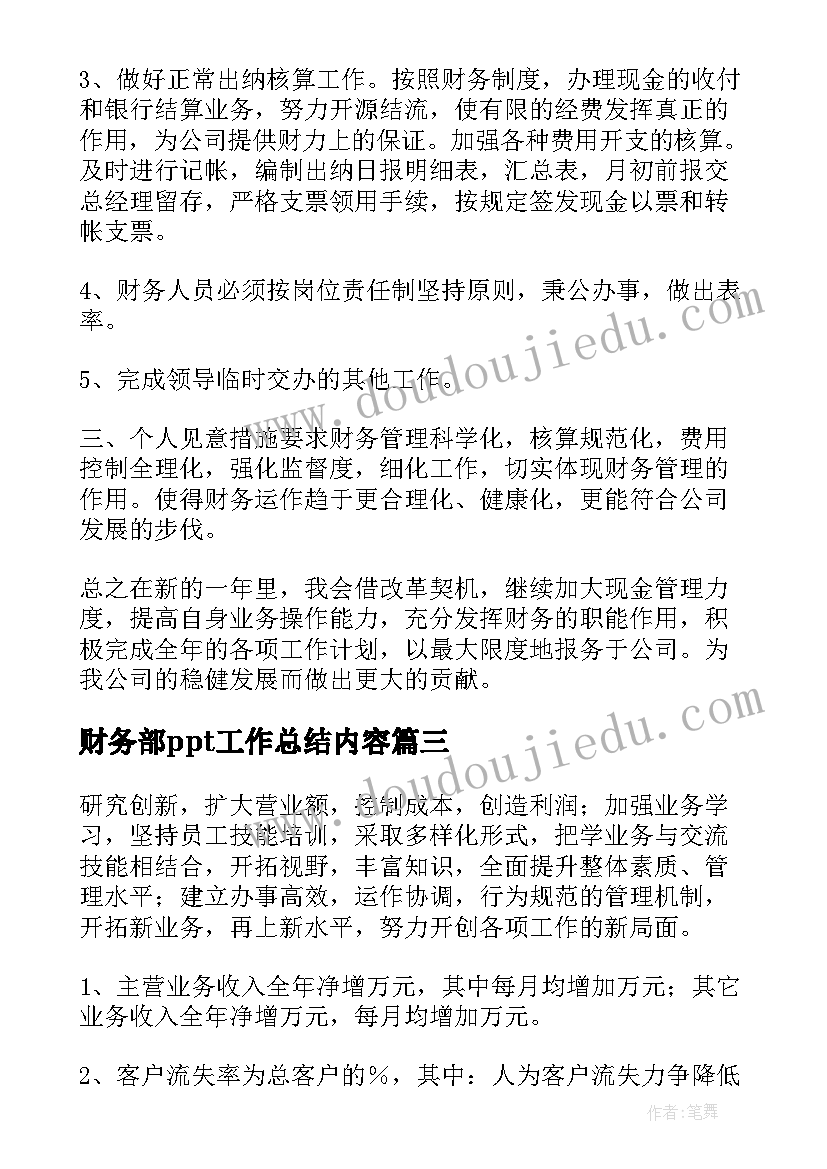 3、做好正常出纳核算工作。按照财务制度，办理现金的收付和银行结算业务，努力开源结流，使有限的经费发挥真正的作用，为公司提供财力上的保证。加强各种费用开支的核算。及时进行记帐，编制出纳日报明细表，汇总表，月初前报交总经理留存，严格支票领用手续，按规定签发现金以票和转帐支票。

4、财务人员必须按岗位责任制坚持原则，秉公办事，做出表率。

5、完成领导临时交办的其他工作。

三、个人见意措施要求财务管理科学化，核算规范化，费用控制全理化，强化监督度，细化工作，切实体现财务管理的作用。使得财务运作趋于更合理化、健康化，更能符合公司发展的步伐。

总之在新的一年里，我会借改革契机，继续加大现金管理力度，提高自身业务操作能力，充分发挥财务的职能作用，积极完成全年的各项工作计划，以最大限度地报务于公司。为我公司的稳健发展而做出更大的贡献。

财务部ppt工作总结内容篇三

研究创新，扩大营业额，控制成本，创造利润；加强业务学习，坚持员工技能培训，采取多样化形式，把学业务与交流技能相结合，开拓视野，丰富知识，全面提升整体素质、管理水平；建立办事高效，运作协调，行为规范的管理机制，开拓新业务，再上新水平，努力开创各项工作的新局面。

1、主营业务收入全年净增万元，其中每月均增加万元；其它业务收入全年净增万元，每月均增加万元。

2、客户流失率为总客户的%，其中：人为客户流失力争降低

www.doudoujiedu.com

www.doudoujiedu.com

作者:笔舞